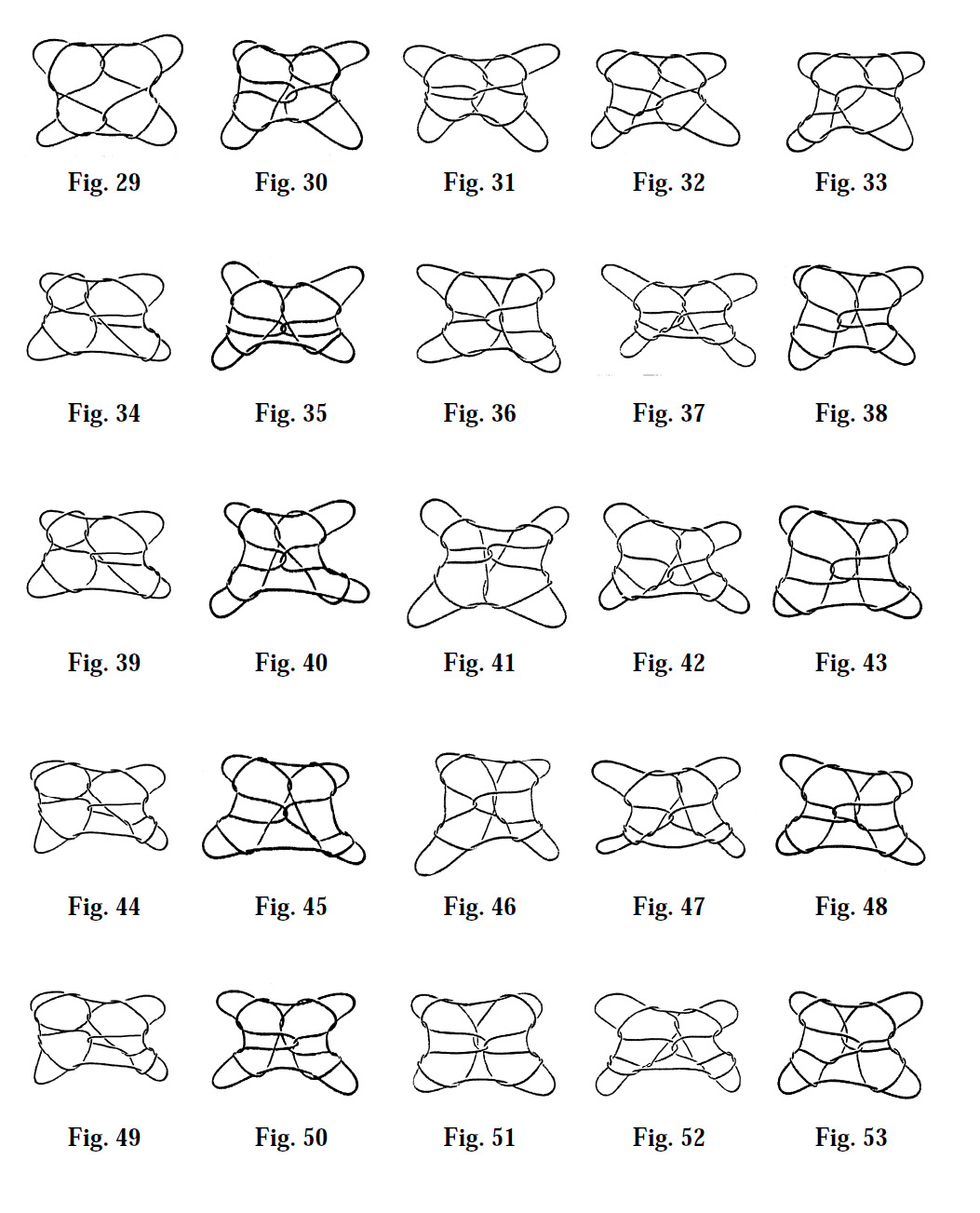 Fig. 29 Fig. 30 Fig. 31 Fig. 32 Fig. 33

Fig. 34 Fig. 35 Fig. 36 Fig. 37 Fig. 38

Fig. 39 Fig. 40 Fig. 41 Fig. 42 Fig. 43

Fig. 44 Fig. 45 Fig. 46 Fig. 47 Fig. 48

Fig. 49 Fig. 50 Fig. 51 Fig. 52 Fig. 53